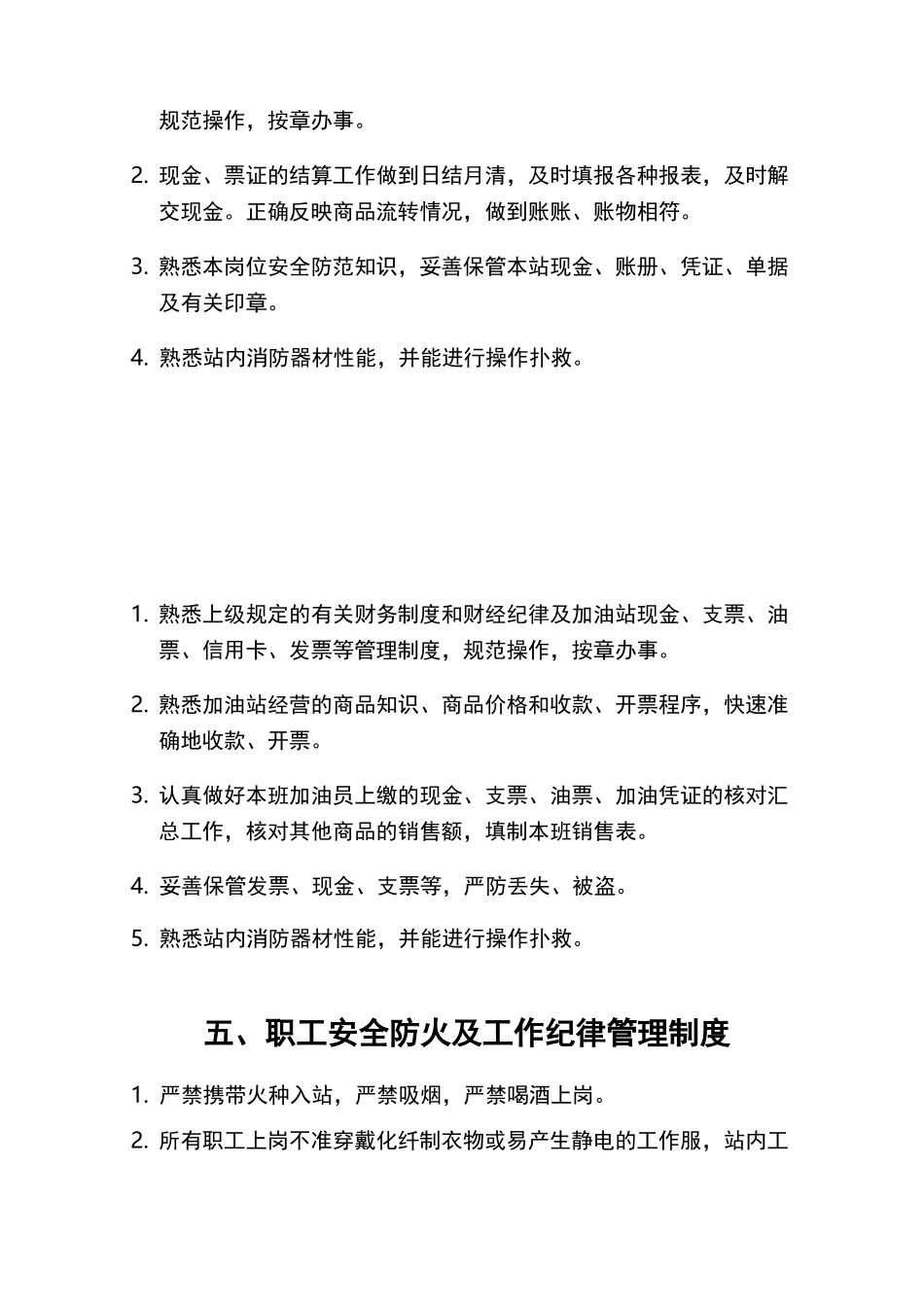 规范操作，按章办事。

2. 现金、票证的结算工作做到日结月清，及时填报各种报表，及时解交现金。正确反映商品流转情况，做到账账、账物相符。

3. 熟悉本岗位安全防范知识，妥善保管本站现金、账册、凭证、单据及有关印章。

4. 熟悉站内消防器材性能，并能进行操作扑救。

1. 熟悉上级规定的有关财务制度和财经纪律及加油站现金、支票、油票、信用卡、发票等管理制度，规范操作，按章办事。

2. 熟悉加油站经营的商品知识、商品价格和收款、开票程序，快速准确地收款、开票。

3. 认真做好本班加油员上缴的现金、支票、油票、加油凭证的核对汇总工作，核对其他商品的销售额，填制本班销售表。

4. 妥善保管发票、现金、支票等，严防丢失、被盗。

5. 熟悉站内消防器材性能，并能进行操作扑救。

五、职工安全防火及工作纪律管理制度

1. 严禁携带火种入站，严禁吸烟，严禁喝酒上岗。

2. 所有职工上岗不准穿戴化纤制衣物或易产生静电的工作服，站内工